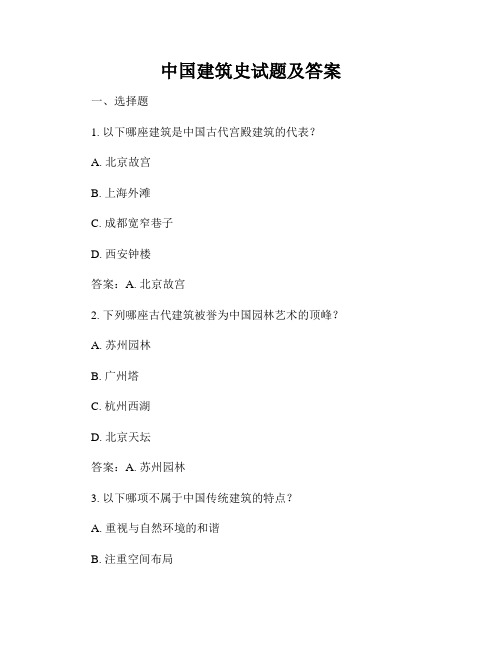 中国建筑史试题及答案

一、选择题

1. 以下哪座建筑是中国古代宫殿建筑的代表？

A. 北京故宫

B. 上海外滩

C. 成都宽窄巷子

D. 西安钟楼

答案：A. 北京故宫

2. 下列哪座古代建筑被誉为中国园林艺术的顶峰？

A. 苏州园林

B. 广州塔

C. 杭州西湖

D. 北京天坛

答案：A. 苏州园林

3. 以下哪项不属于中国传统建筑的特点？

A. 重视与自然环境的和谐

B. 注重空间布局